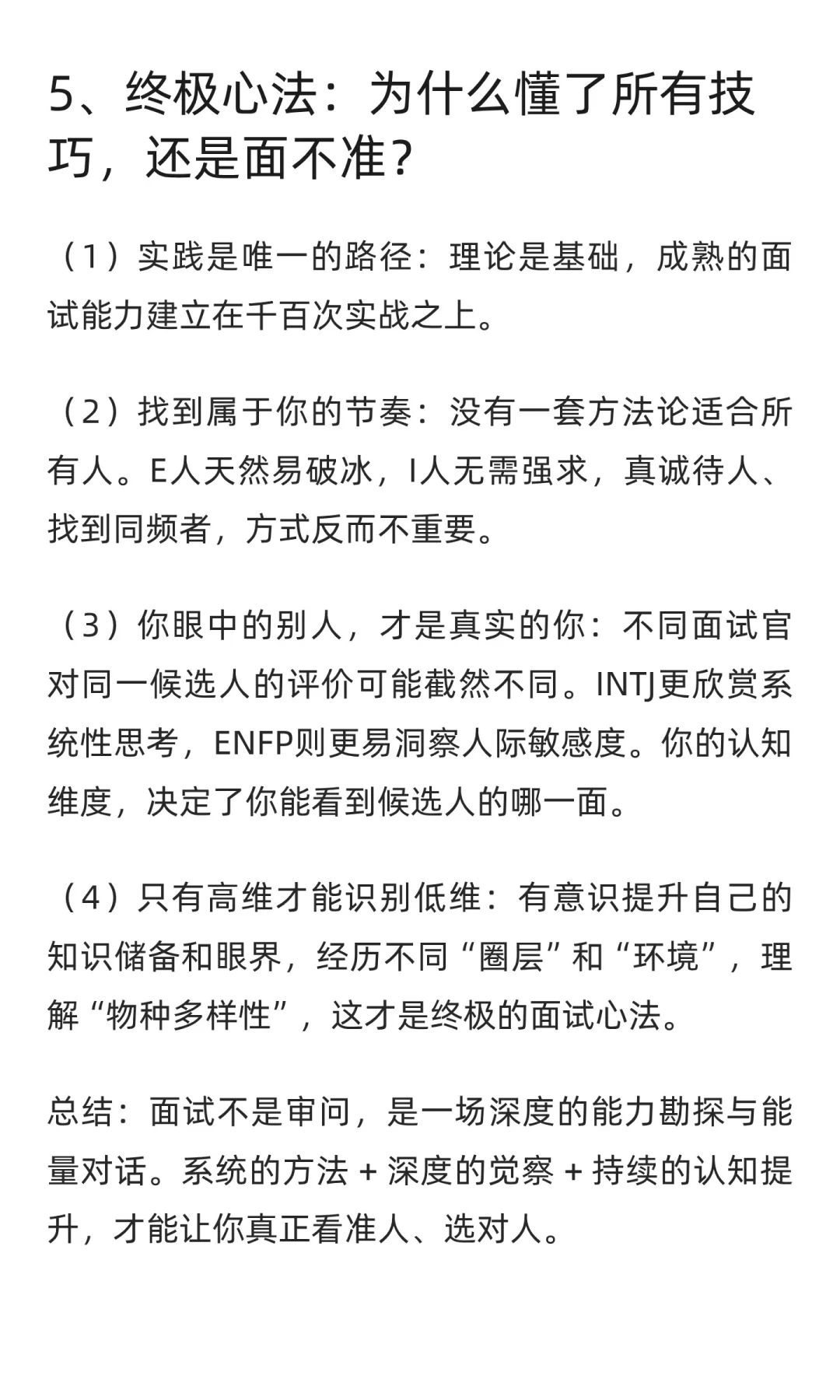 5、终极心法：为什么懂了所有技巧，还是面不准？

（1）实践是唯一的路径：理论是基础，成熟的面试能力建立在千百次实战之上。

（2）找到属于你的节奏：没有一套方法论适合所有人。E人天然易破冰，I人无需强求，真诚待人、找到同频者，方式反而不重要。

（3）你眼中的别人，才是真实的你：不同面试官对同一候选人的评价可能截然不同。INTJ更欣赏系统性思考，ENFP则更易洞察人际敏感度。你的认知维度，决定了你能看到候选人的哪一面。

（4）只有高维才能识别低维：有意识提升自己的知识储备和眼界，经历不同“圈层”和“环境”，理解“物种多样性”，这才是终极的面试心法。

总结：面试不是审问，是一场深度的能力勘探与能量对话。系统的方法 + 深度的觉察 + 持续的认知提升，才能让你真正看准人、选对人。